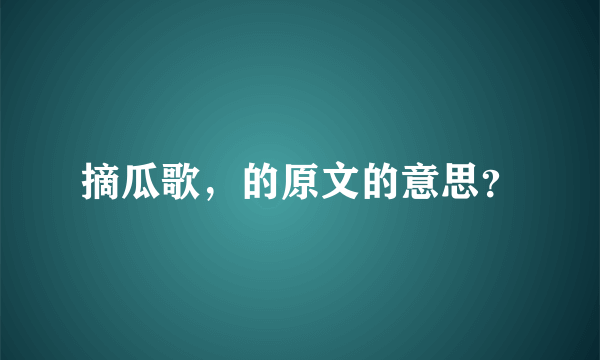 摘瓜歌，的原文的意思?